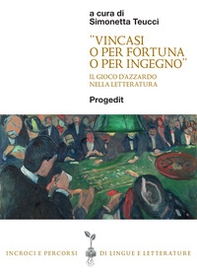 a cura di
Simonetta Teucci

"VINCASI
O PER FORTUNA
O PER INGEGNO"

IL GIOCO D'AZZARDO
NELLA LETTERATURA

Progedit

INCROCI E PERCORSI DI LINGUE E LETTERATURE